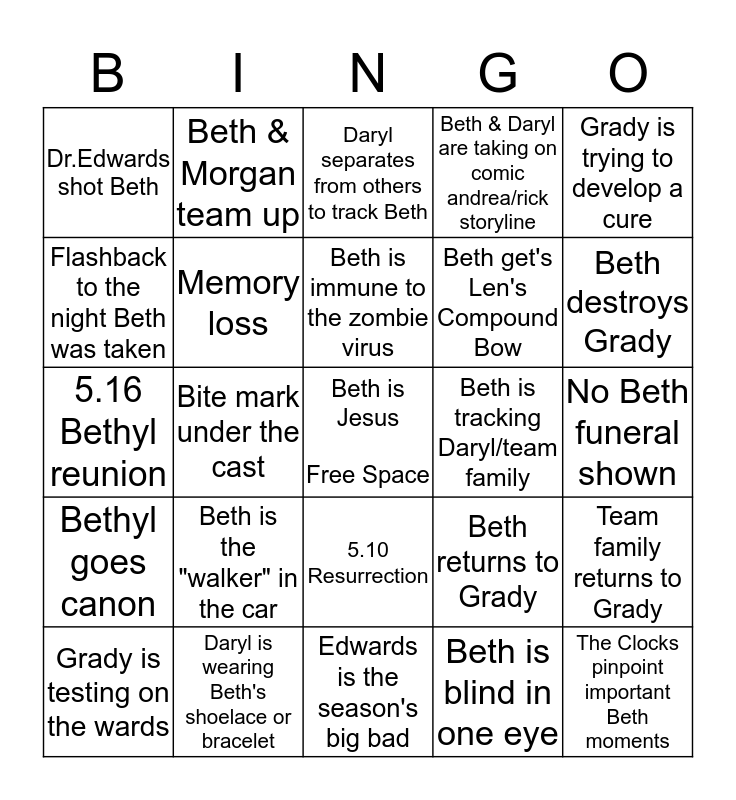 | B | I | N | G | O |
|---|---|---|---|---|
| Dr.Edwards shot Beth | Beth & Morgan team up | Daryl separates from others to track Beth | Beth & Daryl are taking on comic andrea/rick storyline | Grady is trying to develop a cure |
| Flashback to the night Beth was taken | Memory loss | Beth is immune to the zombie virus | Beth get's Len's Compound Bow | Beth destroys Grady |
| 5.16 Bethyl reunion | Bite mark under the cast | Beth is Jesus Free Space | Beth is tracking Daryl/team family | No Beth funeral shown |
| Bethyl goes canon | Beth is the "walker" in the car | 5.10 Resurrection | Beth returns to Grady | Team family returns to Grady |
| Grady is testing on the wards | Daryl is wearing Beth's shoelace or bracelet | Edwards is the season's big bad | Beth is blind in one eye | The Clocks pinpoint important Beth moments |